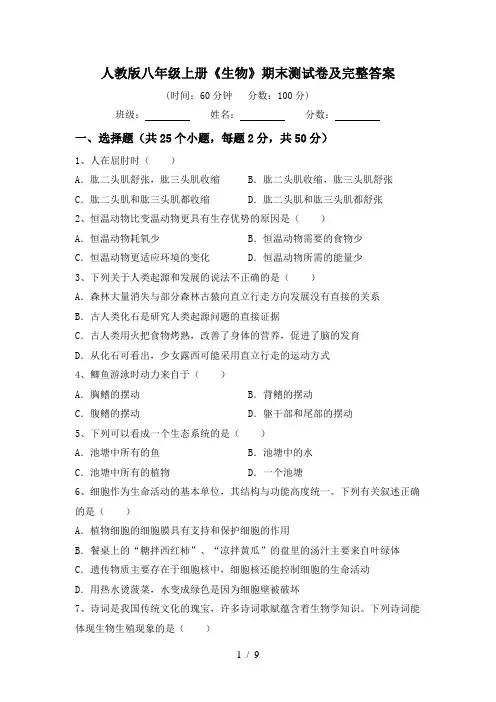 人教版八年级上册《生物》期末测试卷及完整答案

（时间：60 分钟　分数：100 分）

班级：________　姓名：________　分数：________

一、选择题（共 25 个小题，每题 2 分，共 50 分）

1、人在屈肘时（　　）

A．肱二头肌舒张，肱三头肌收缩　　B．肱二头肌收缩，肱三头肌舒张

C．肱二头肌和肱三头肌都收缩　　D．肱二头肌和肱三头肌都舒张

2、恒温动物比变温动物更具有生存优势的原因是（　　）

A．恒温动物耗氧少　　B．恒温动物需要的食物少

C．恒温动物更适应环境的变化　　D．恒温动物所需的能量少

3、下列关于人类起源和发展的说法不正确的是（　　）

A．森林大量消失与部分森林古猿向直立行走方向发展没有直接的关系

B．古人类化石是研究人类起源问题的直接证据

C．古人类用火把食物烤熟，改善了身体的营养，促进了脑的发育

D．从化石可看出，少女露西可能采用直立行走的运动方式

4、鲫鱼游泳时动力来自于（　　）

A．胸鳍的摆动　　B．背鳍的摆动

C．腹鳍的摆动　　D．躯干部和尾部的摆动

5、下列可以看成一个生态系统的是（　　）

A．池塘中所有的鱼　　B．池塘中的水

C．池塘中所有的植物　　D．一个池塘

6、细胞作为生命活动的基本单位，其结构与功能高度统一。下列有关叙述正确的是（　　）

A．植物细胞的细胞膜具有支持和保护细胞的作用

B．餐桌上的“糖拌西红柿”、“凉拌黄瓜”的盘里的汤汁主要来自叶绿体

C．遗传物质主要存在于细胞核中，细胞核还能控制细胞的生命活动

D．用热水烫菠菜，水变成绿色是因为细胞壁被破坏

7、诗词是我国传统文化的瑰宝，许多诗词歌赋蕴含着生物学知识。下列诗词能体现生物生殖现象的是（　　）

1 / 9